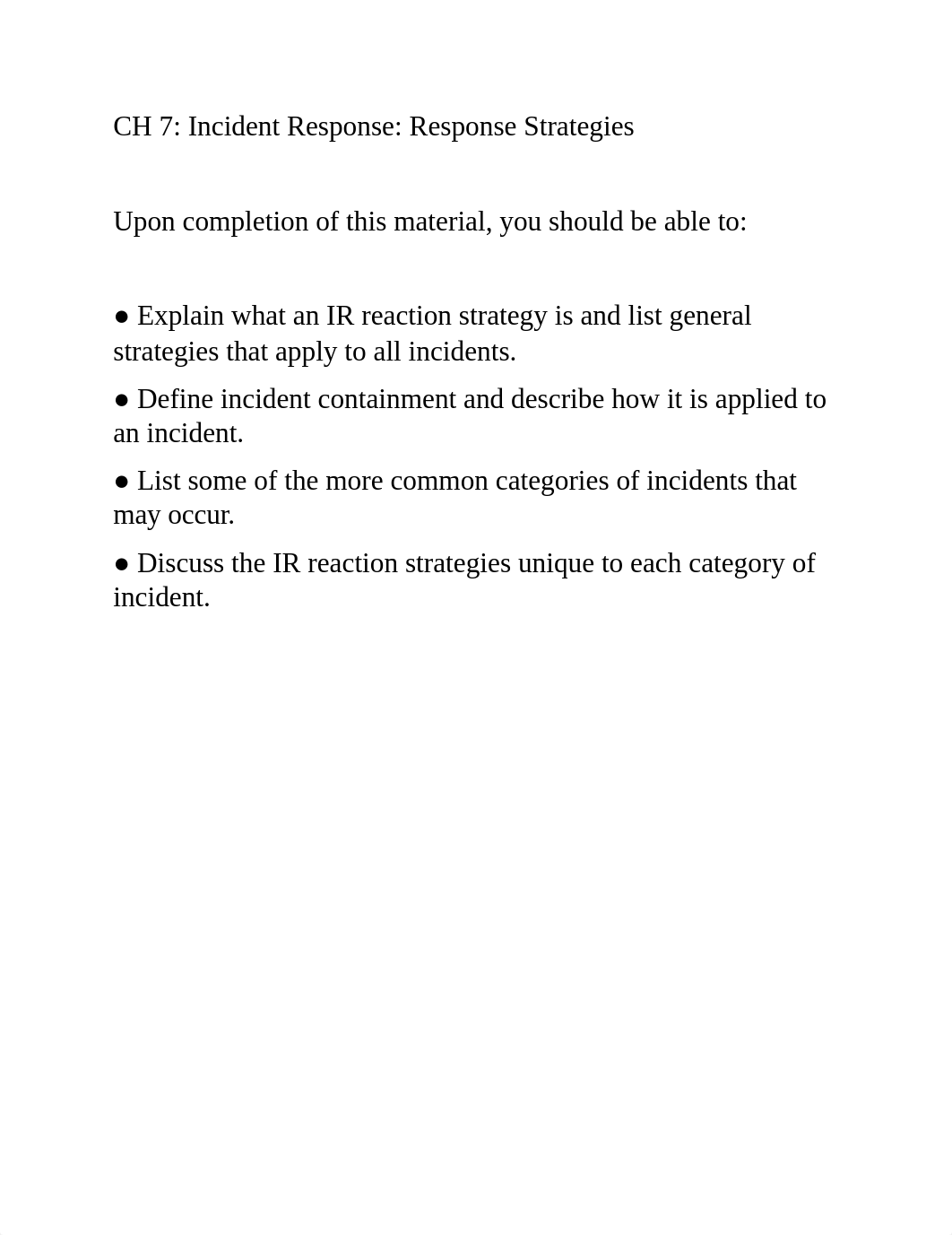 CH 7: Incident Response: Response Strategies

Upon completion of this material, you should be able to:

● Explain what an IR reaction strategy is and list general strategies that apply to all incidents.

● Define incident containment and describe how it is applied to an incident.

● List some of the more common categories of incidents that may occur.

● Discuss the IR reaction strategies unique to each category of incident.